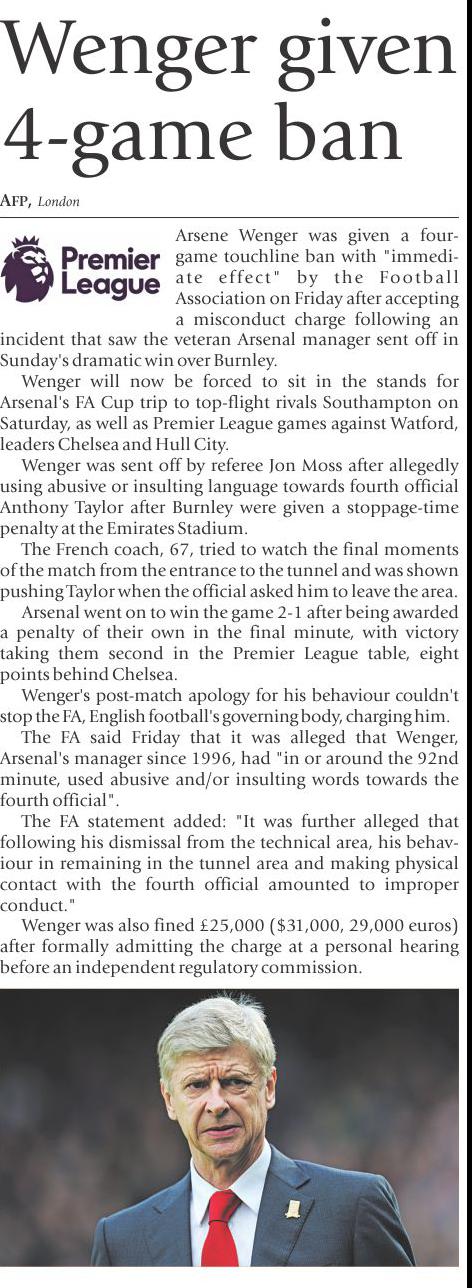 Wenger given 4-game ban

AFP, London

Premier League

Arsene Wenger was given a four-game touchline ban with "immediate effect" by the Football Association on Friday after accepting a misconduct charge following an incident that saw the veteran Arsenal manager sent off in Sunday's dramatic win over Burnley.

Wenger will now be forced to sit in the stands for Arsenal's FA Cup trip to top-flight rivals Southampton on Saturday, as well as Premier League games against Watford, leaders Chelsea and Hull City.

Wenger was sent off by referee Jon Moss after allegedly using abusive or insulting language towards fourth official Anthony Taylor after Burnley were given a stoppage-time penalty at the Emirates Stadium.

The French coach, 67, tried to watch the final moments of the match from the entrance to the tunnel and was shown pushing Taylor when the official asked him to leave the area.

Arsenal went on to win the game 2-1 after being awarded a penalty of their own in the final minute, with victory taking them second in the Premier League table, eight points behind Chelsea.

Wenger's post-match apology for his behaviour couldn't stop the FA, English football's governing body, charging him.

The FA said Friday that it was alleged that Wenger, Arsenal's manager since 1996, had "in or around the 92nd minute, used abusive and/or insulting words towards the fourth official".

The FA statement added: "It was further alleged that following his dismissal from the technical area, his behaviour in remaining in the tunnel area and making physical contact with the fourth official amounted to improper conduct."

Wenger was also fined £25,000 ($31,000, 29,000 euros) after formally admitting the charge at a personal hearing before an independent regulatory commission.